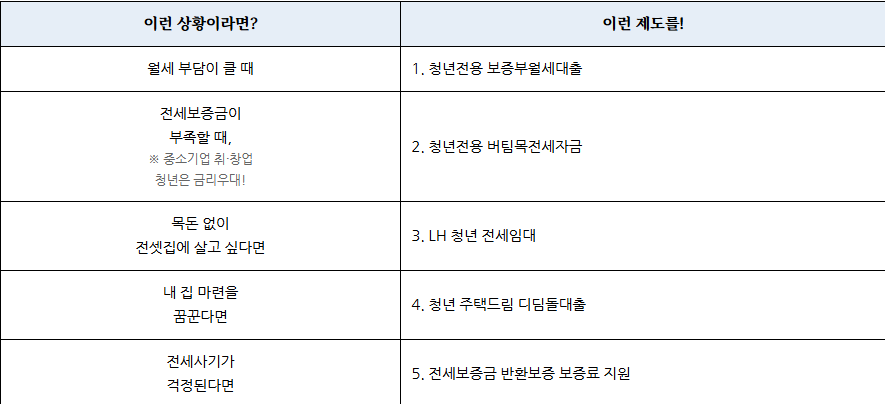 | 이런 상황이라면? | 이런 제도를! |
|---|---|
| 월세 부담이 클 때 | 1. 청년전용 보증부월세대출 |
| 전세보증금이 부족할 때, ※ 중소기업 취·창업 청년은 금리우대! | 2. 청년전용 버팀목전세자금 |
| 목돈 없이 전셋집에 살고 싶다면 | 3. LH 청년 전세임대 |
| 내 집 마련을 꿈꾼다면 | 4. 청년 주택드림 디딤돌대출 |
| 전세사기가 걱정된다면 | 5. 전세보증금 반환보증 보증료 지원 |